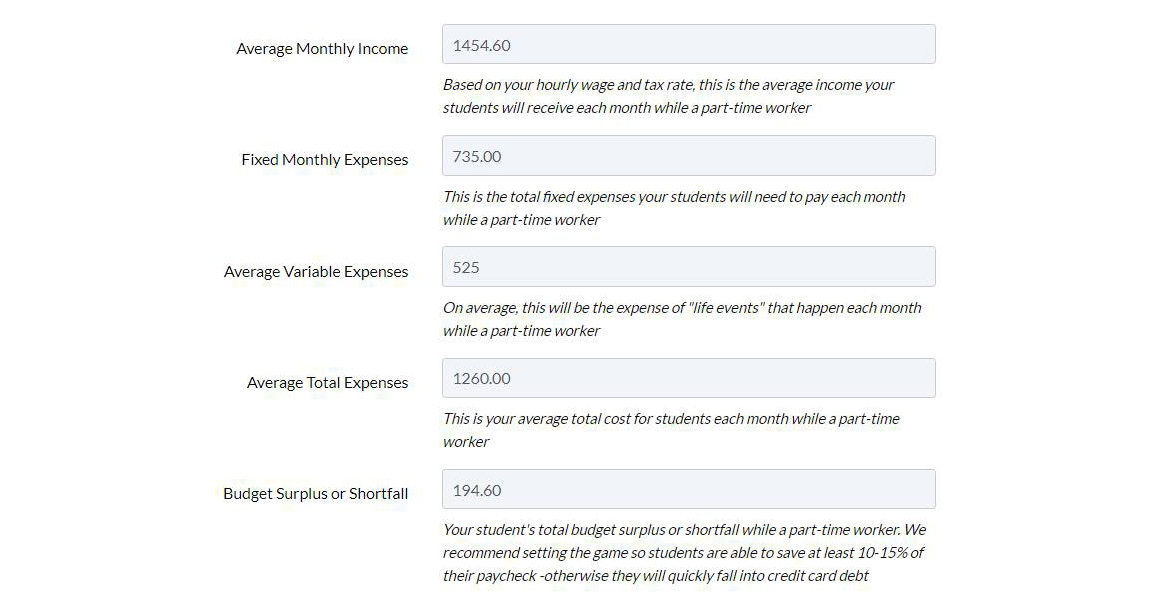 Average Monthly Income

1454.60

Based on your hourly wage and tax rate, this is the average income your students will receive each month while a part-time worker

Fixed Monthly Expenses

735.00

This is the total fixed expenses your students will need to pay each month while a part-time worker

Average Variable Expenses

525

On average, this will be the expense of "life events" that happen each month while a part-time worker

Average Total Expenses

1260.00

This is your average total cost for students each month while a part-time worker

Budget Surplus or Shortfall

194.60

Your student's total budget surplus or shortfall while a part-time worker. We recommend setting the game so students are able to save at least 10-15% of their paycheck -otherwise they will quickly fall into credit card debt